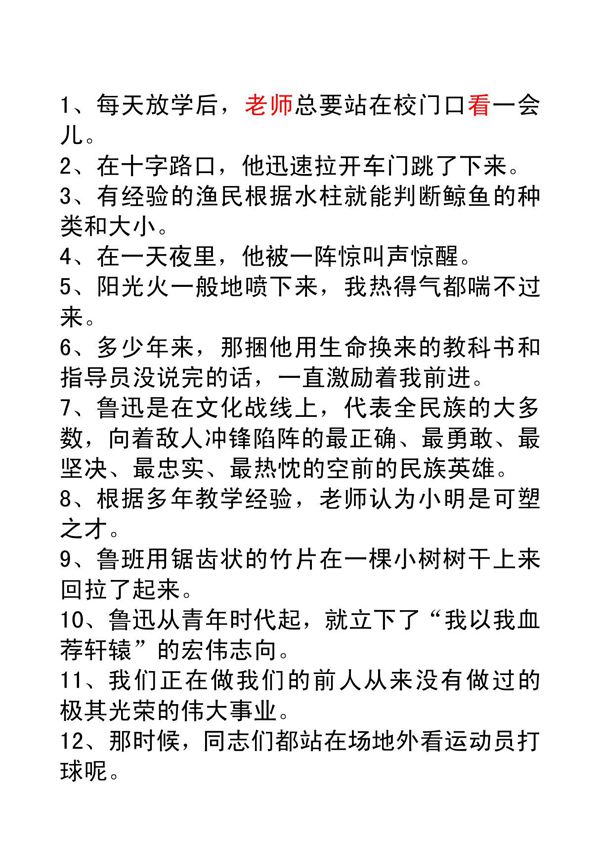 1、每天放学后，老师总要站在校门口看一会儿。
2、在十字路口，他迅速拉开车门跳了下来。
3、有经验的渔民根据水柱就能判断鲸鱼的种类和大小。
4、在一天夜里，他被一阵惊叫声惊醒。
5、阳光火一般地喷下来，我热得气都喘不过来。
6、多少年来，那捆他用生命换来的教科书和指导员没说完的话，一直激励着我前进。
7、鲁迅是在文化战线上，代表全民族的大多数，向着敌人冲锋陷阵的最正确、最勇敢、最坚决、最忠实、最热忱的空前的民族英雄。
8、根据多年教学经验，老师认为小明是可塑之才。
9、鲁班用锯齿状的竹片在一棵小树树干上来回拉了起来。
10、鲁迅从青年时代起，就立下了“我以我血荐轩辕”的宏伟志向。
11、我们正在做我们的前人从来没有做过的极其光荣的伟大事业。
12、那时候，同志们都站在场地外看运动员打球呢。